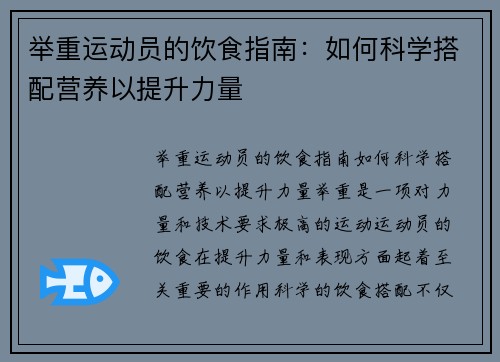 举重运动员的饮食指南：如何科学搭配营养以提升力量

举重运动员的饮食指南如何科学搭配营养以提升力量举重是一项对力量和技术要求极高的运动运动员的饮食在提升力量和表现方面起着至关重要的作用科学的饮食搭配不仅